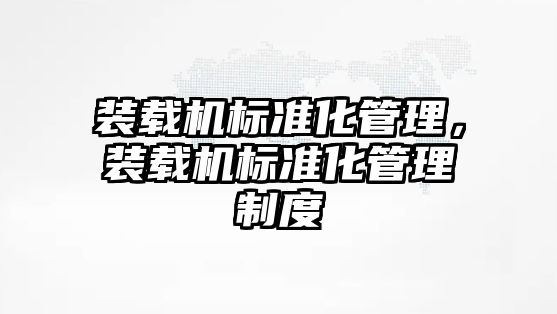 装载机标准化管理，装载机标准化管理制度